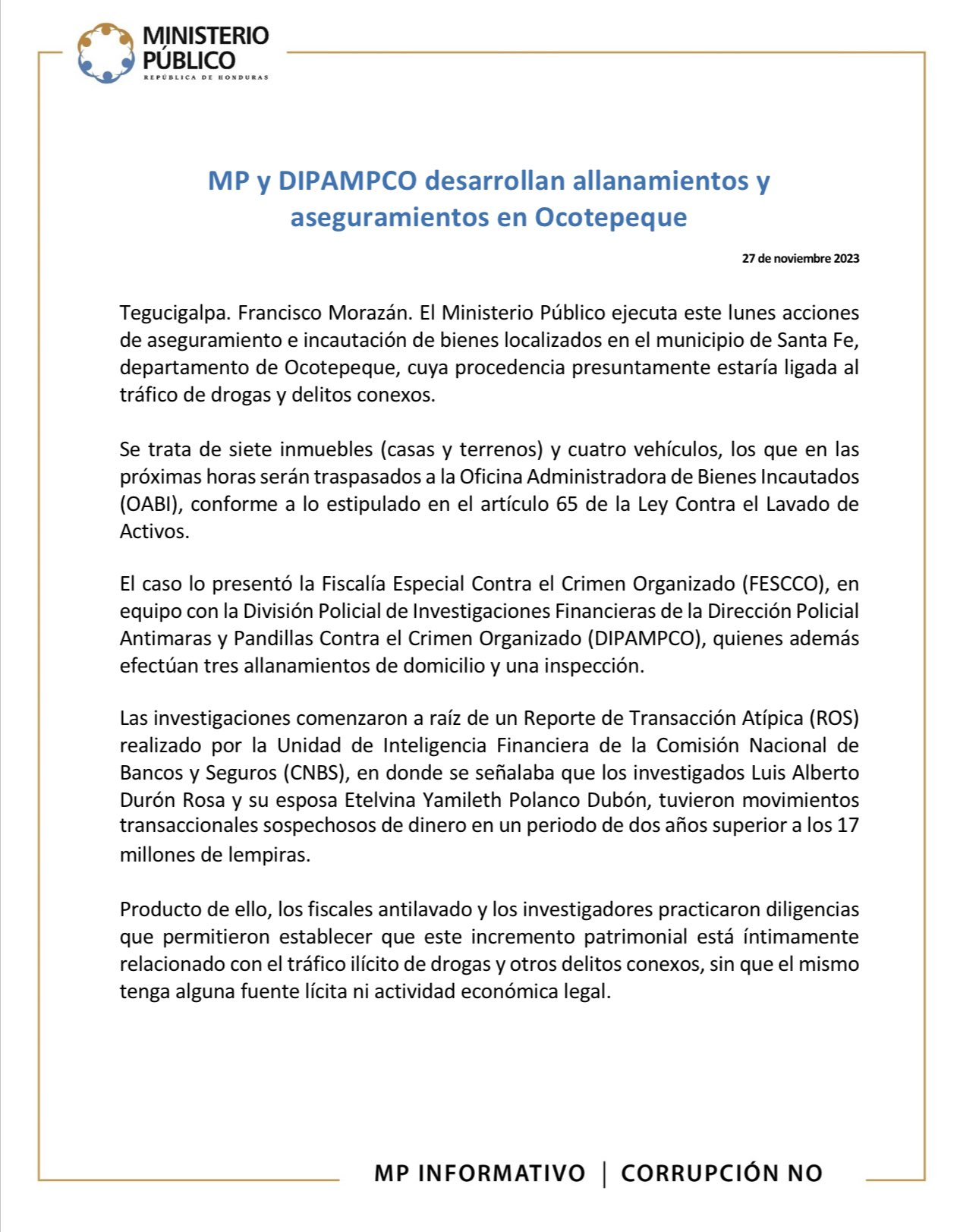 MINISTERIO PÚBLICO
REPÚBLICA DE HONDURAS

MP y DIPAMPCO desarrollan allanamientos y aseguramientos en Ocotepeque

27 de noviembre 2023

Tegucigalpa. Francisco Morazán. El Ministerio Público ejecuta este lunes acciones de aseguramiento e incautación de bienes localizados en el municipio de Santa Fe, departamento de Ocotepeque, cuya procedencia presuntamente estaría ligada al tráfico de drogas y delitos conexos.

Se trata de siete inmuebles (casas y terrenos) y cuatro vehículos, los que en las próximas horas serán traspasados a la Oficina Administradora de Bienes Incautados (OABI), conforme a lo estipulado en el artículo 65 de la Ley Contra el Lavado de Activos.

El caso lo presentó la Fiscalía Especial Contra el Crimen Organizado (FESCCO), en equipo con la División Policial de Investigaciones Financieras de la Dirección Policial Antimaras y Pandillas Contra el Crimen Organizado (DIPAMPCO), quienes además efectúan tres allanamientos de domicilio y una inspección.

Las investigaciones comenzaron a raíz de un Reporte de Transacción Atípica (ROS) realizado por la Unidad de Inteligencia Financiera de la Comisión Nacional de Bancos y Seguros (CNBS), en donde se señalaba que los investigados Luis Alberto Durón Rosa y su esposa Etelvina Yamileth Polanco Dubón, tuvieron movimientos transaccionales sospechosos de dinero en un periodo de dos años superior a los 17 millones de lempiras.

Producto de ello, los fiscales antilavado y los investigadores practicaron diligencias que permitieron establecer que este incremento patrimonial está íntimamente relacionado con el tráfico ilícito de drogas y otros delitos conexos, sin que el mismo tenga alguna fuente lícita ni actividad económica legal.

MP INFORMATIVO | CORRUPCIÓN NO